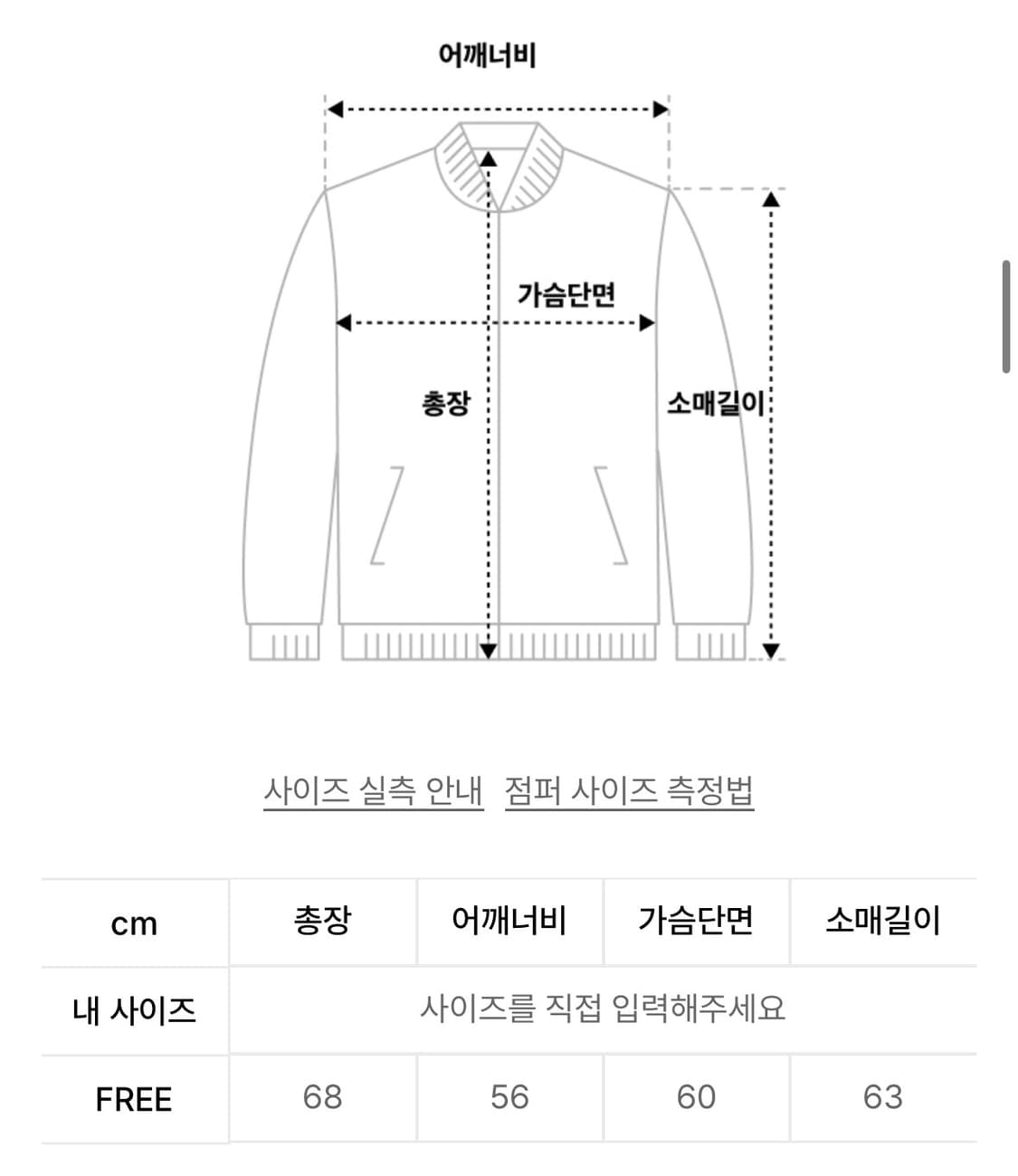 어깨너비

가슴단면

총장

소매길이

사이즈 실측 안내 점퍼 사이즈 측정법

| cm | 총장 | 어깨너비 | 가슴단면 | 소매길이 |
|---|---|---|---|---|
| 내 사이즈 | 사이즈를 직접 입력해주세요 | | | |
| FREE | 68 | 56 | 60 | 63 |